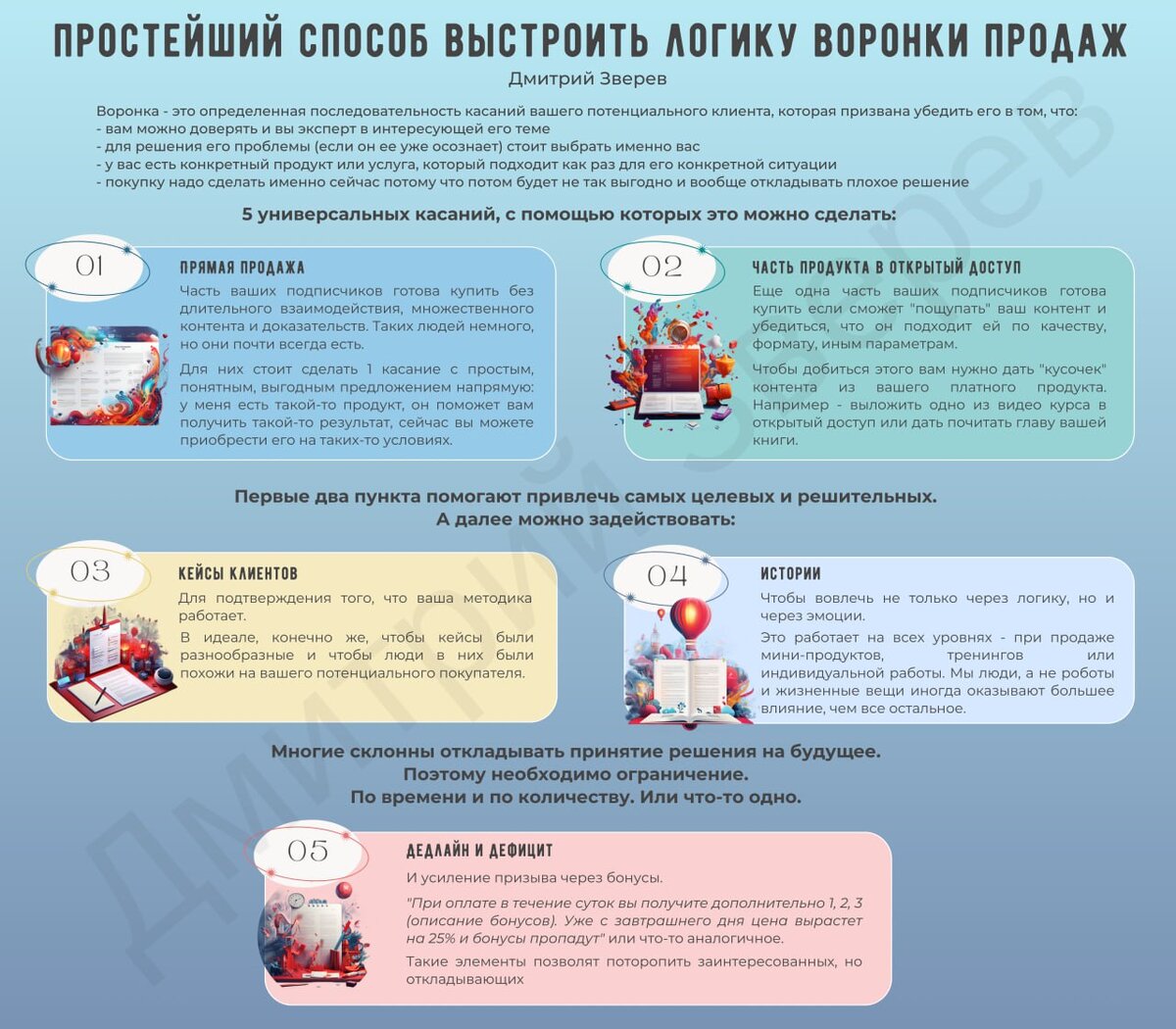 ПРОСТЕЙШИЙ СПОСОБ ВЫСТРОИТЬ ЛОГИКУ ВОРОНКИ ПРОДАЖ
Дмитрий Зверев

Воронка - это определенная последовательность касаний вашего потенциального клиента, которая призвана убедить его в том, что:
- вам можно доверять и вы эксперт в интересующей его теме
- для решения его проблемы (если он ее уже осознает) стоит выбрать именно вас
- у вас есть конкретный продукт или услуга, который подходит как раз для его конкретной ситуации
- покупку надо сделать именно сейчас потому что потом будет не так выгодно и вообще откладывать плохое решение

5 универсальных касаний, с помощью которых это можно сделать:

01
ПРЯМАЯ ПРОДАЖА
Часть ваших подписчиков готова купить без длительного взаимодействия, множественного контента и доказательств. Таких людей немного, но они почти всегда есть.

Для них стоит сделать 1 касание с простым, понятным, выгодным предложением напрямую: у меня есть такой-то продукт, он поможет вам получить такой-то результат, сейчас вы можете приобрести его на таких-то условиях.

02
ЧАСТЬ ПРОДУКТА В ОТКРЫТЫЙ ДОСТУП
Еще одна часть ваших подписчиков готова купить если сможет "пощупать" ваш контент и убедиться, что он подходит ей по качеству, формату, иным параметрам.

Чтобы добиться этого вам нужно дать "кусочек" контента из вашего платного продукта. Например - выложить одно из видео курса в открытый доступ или дать почитать главу вашей книги.

Первые два пункта помогают привлечь самых целевых и решительных.
А далее можно задействовать:

03
КЕЙСЫ КЛИЕНТОВ
Для подтверждения того, что ваша методика работает.
В идеале, конечно же, чтобы кейсы были разнообразные и чтобы люди в них были похожи на вашего потенциального покупателя.

04
ИСТОРИИ
Чтобы вовлечь не только через логику, но и через эмоции.
Это работает на всех уровнях - при продаже мини-продуктов, тренингов или индивидуальной работы. Мы люди, а не роботы и жизненные вещи иногда оказывают большее влияние, чем все остальное.

Многие склонны откладывать принятие решения на будущее.
Поэтому необходимо ограничение.
По времени и по количеству. Или что-то одно.

05
ДЕДЛАЙН И ДЕФИЦИТ
И усиление призыва через бонусы.
"При оплате в течение суток вы получите дополнительно 1, 2, 3 (описание бонусов). Уже с завтрашнего дня цена вырастет на 25% и бонусы пропадут" или что-то аналогичное.
Такие элементы позволят поторопить заинтересованных, но откладывающих

Дмитрий Зверев